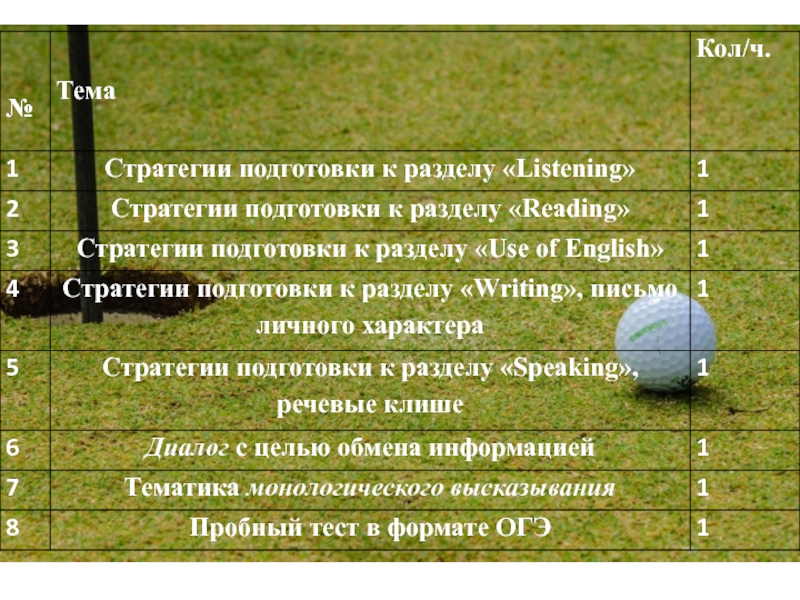 | № | Тема | Кол/ч. |
|---|---|---|
| 1 | Стратегии подготовки к разделу «Listening» | 1 |
| 2 | Стратегии подготовки к разделу «Reading» | 1 |
| 3 | Стратегии подготовки к разделу «Use of English» | 1 |
| 4 | Стратегии подготовки к разделу «Writing», письмо личного характера | 1 |
| 5 | Стратегии подготовки к разделу «Speaking», речевые клише | 1 |
| 6 | Диалог с целью обмена информацией | 1 |
| 7 | Тематика монологического высказывания | 1 |
| 8 | Пробный тест в формате ОГЭ | 1 |